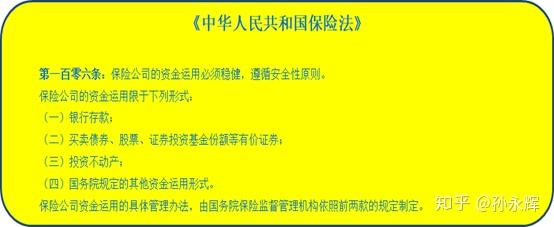 《中华人民共和国保险法》

第一百零六条：保险公司的资金运用必须稳健，遵循安全性原则。

保险公司的资金运用限于下列形式：

（一）银行存款；

（二）买卖债券、股票、证券投资基金份额等有价证券；

（三）投资不动产；

（四）国务院规定的其他资金运用形式。

保险公司资金运用的具体管理办法，由国务院保险监督管理机构依照前两款的规定制定。

知乎 @孙永辉